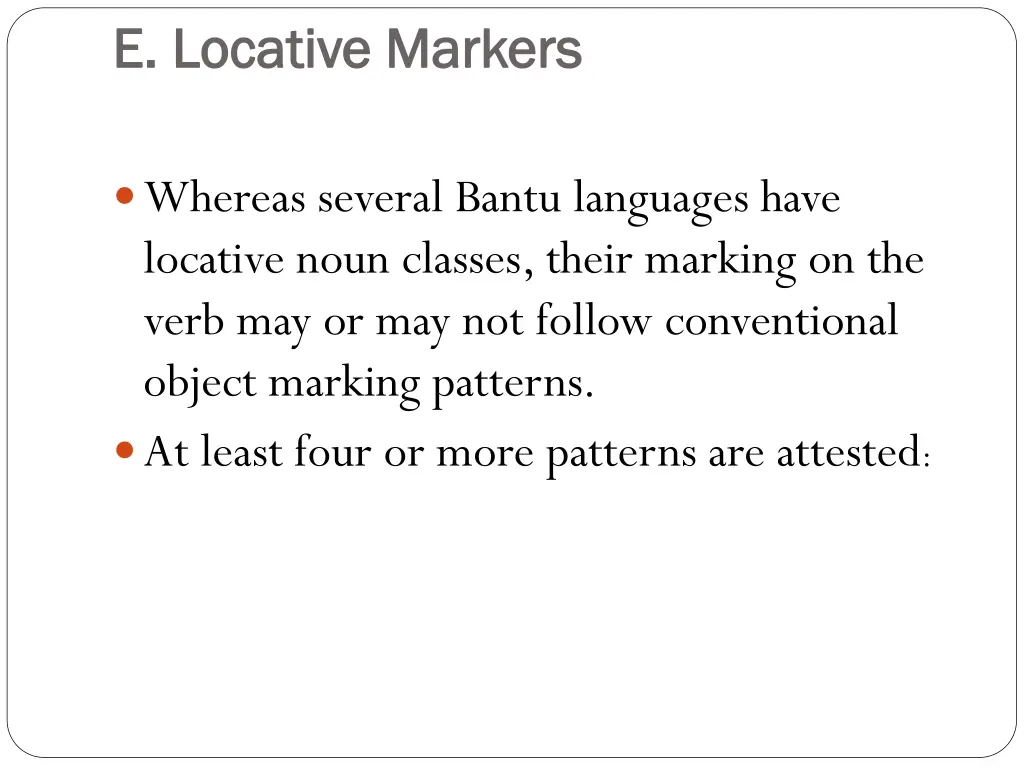 E. Locative Markers

• Whereas several Bantu languages have locative noun classes, their marking on the verb may or may not follow conventional object marking patterns.
• At least four or more patterns are attested: